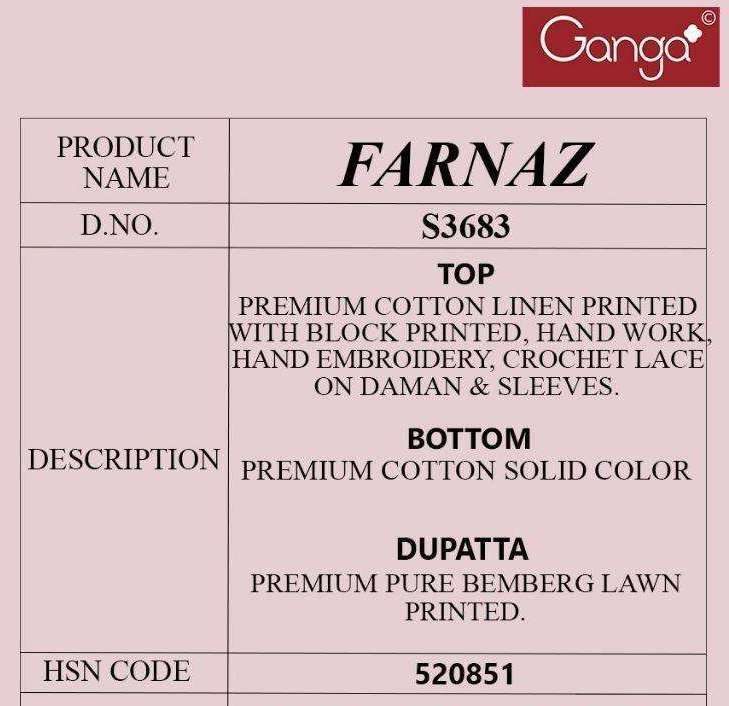 Ganga©

| PRODUCT NAME | FARNAZ |
|---|---|
| D.NO. | S3683 |
| DESCRIPTION | TOP PREMIUM COTTON LINEN PRINTED WITH BLOCK PRINTED, HAND WORK, HAND EMBROIDERY, CROCHET LACE ON DAMAN & SLEEVES. BOTTOM PREMIUM COTTON SOLID COLOR DUPATTA PREMIUM PURE BEMBERG LAWN PRINTED. |
| HSN CODE | 520851 |